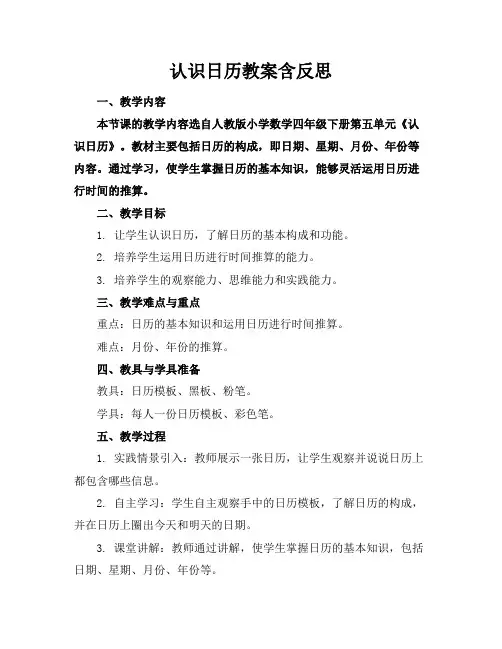 认识日历教案含反思

一、教学内容

本节课的教学内容选自人教版小学数学四年级下册第五单元《认识日历》。教材主要包括日历的构成，即日期、星期、月份、年份等内容。通过学习，使学生掌握日历的基本知识，能够灵活运用日历进行时间的推算。

二、教学目标

1. 让学生认识日历，了解日历的基本构成和功能。

2. 培养学生运用日历进行时间推算的能力。

3. 培养学生的观察能力、思维能力和实践能力。

三、教学难点与重点

重点：日历的基本知识和运用日历进行时间推算。

难点：月份、年份的推算。

四、教具与学具准备

教具：日历模板、黑板、粉笔。

学具：每人一份日历模板、彩色笔。

五、教学过程

1. 实践情景引入：教师展示一张日历，让学生观察并说说日历上都包含哪些信息。

2. 自主学习：学生自主观察手中的日历模板，了解日历的构成，并在日历上圈出今天和明天的日期。

3. 课堂讲解：教师通过讲解，使学生掌握日历的基本知识，包括日期、星期、月份、年份等。